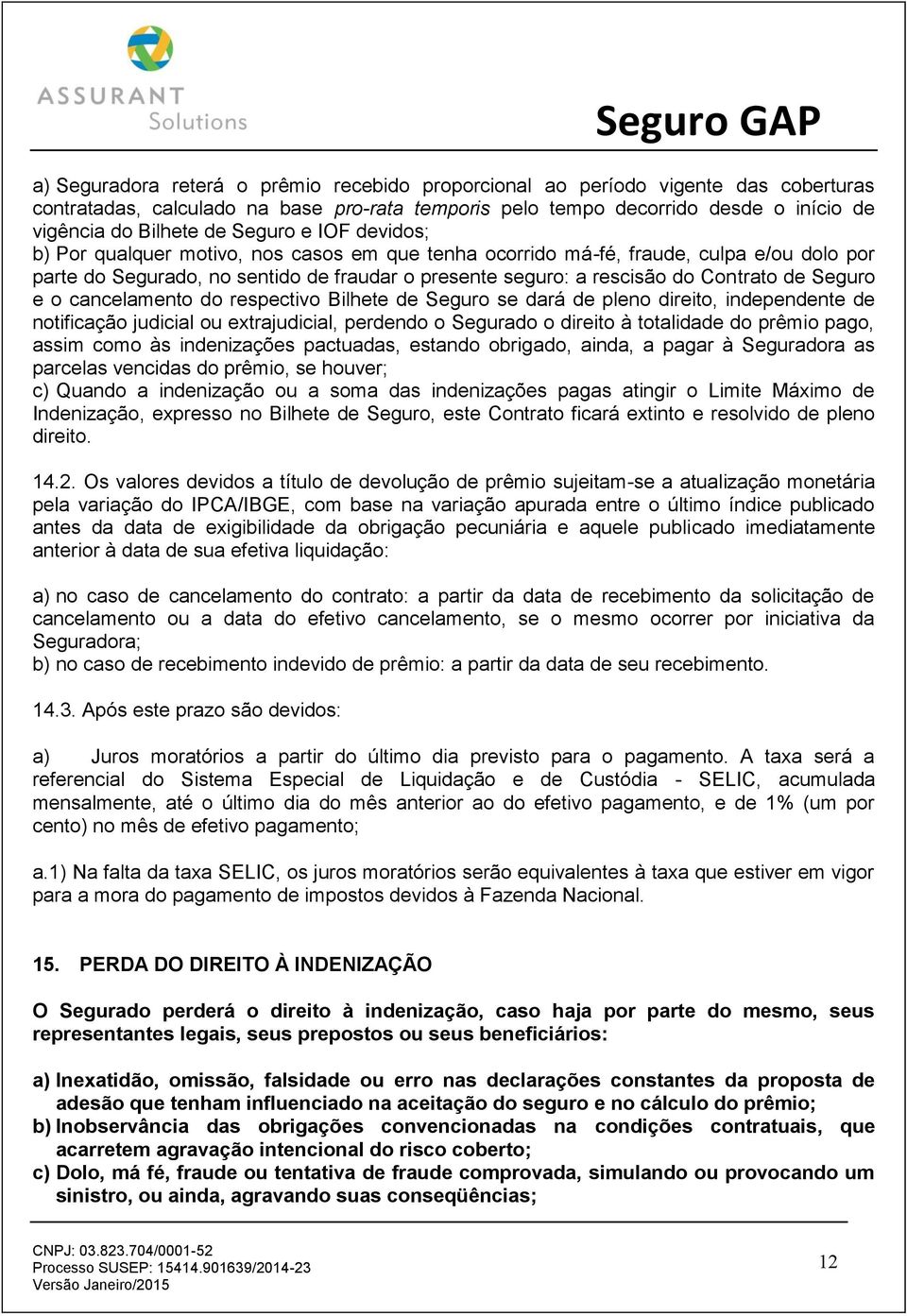 ASSURANT Solutions

Seguro GAP

a) Seguradora reterá o prêmio recebido proporcional ao período vigente das coberturas contratadas, calculado na base pro-rata temporis pelo tempo decorrido desde o início de vigência do Bilhete de Seguro e IOF devidos;
b) Por qualquer motivo, nos casos em que tenha ocorrido má-fé, fraude, culpa e/ou dolo por parte do Segurado, no sentido de fraudar o presente seguro: a rescisão do Contrato de Seguro e o cancelamento do respectivo Bilhete de Seguro se dará de pleno direito, independente de notificação judicial ou extrajudicial, perdendo o Segurado o direito à totalidade do prêmio pago, assim como às indenizações pactuadas, estando obrigado, ainda, a pagar à Seguradora as parcelas vencidas do prêmio, se houver;
c) Quando a indenização ou a soma das indenizações pagas atingir o Limite Máximo de Indenização, expresso no Bilhete de Seguro, este Contrato ficará extinto e resolvido de pleno direito.

14.2. Os valores devidos a título de devolução de prêmio sujeitam-se a atualização monetária pela variação do IPCA/IBGE, com base na variação apurada entre o último índice publicado antes da data de exigibilidade da obrigação pecuniária e aquele publicado imediatamente anterior à data de sua efetiva liquidação:

a) no caso de cancelamento do contrato: a partir da data de recebimento da solicitação de cancelamento ou a data do efetivo cancelamento, se o mesmo ocorrer por iniciativa da Seguradora;
b) no caso de recebimento indevido de prêmio: a partir da data de seu recebimento.

14.3. Após este prazo são devidos:

a) Juros moratórios a partir do último dia previsto para o pagamento. A taxa será a referencial do Sistema Especial de Liquidação e de Custódia - SELIC, acumulada mensalmente, até o último dia do mês anterior ao do efetivo pagamento, e de 1% (um por cento) no mês de efetivo pagamento;

a.1) Na falta da taxa SELIC, os juros moratórios serão equivalentes à taxa que estiver em vigor para a mora do pagamento de impostos devidos à Fazenda Nacional.

15. PERDA DO DIREITO À INDENIZAÇÃO

O Segurado perderá o direito à indenização, caso haja por parte do mesmo, seus representantes legais, seus prepostos ou seus beneficiários:

a) Inexatidão, omissão, falsidade ou erro nas declarações constantes da proposta de adesão que tenham influenciado na aceitação do seguro e no cálculo do prêmio;
b) Inobservância das obrigações convencionadas na condições contratuais, que acarretem agravação intencional do risco coberto;
c) Dolo, má fé, fraude ou tentativa de fraude comprovada, simulando ou provocando um sinistro, ou ainda, agravando suas conseqüências;

CNPJ: 03.823.704/0001-52
Processo SUSEP: 15414.901639/2014-23
Versão Janeiro/2015

12